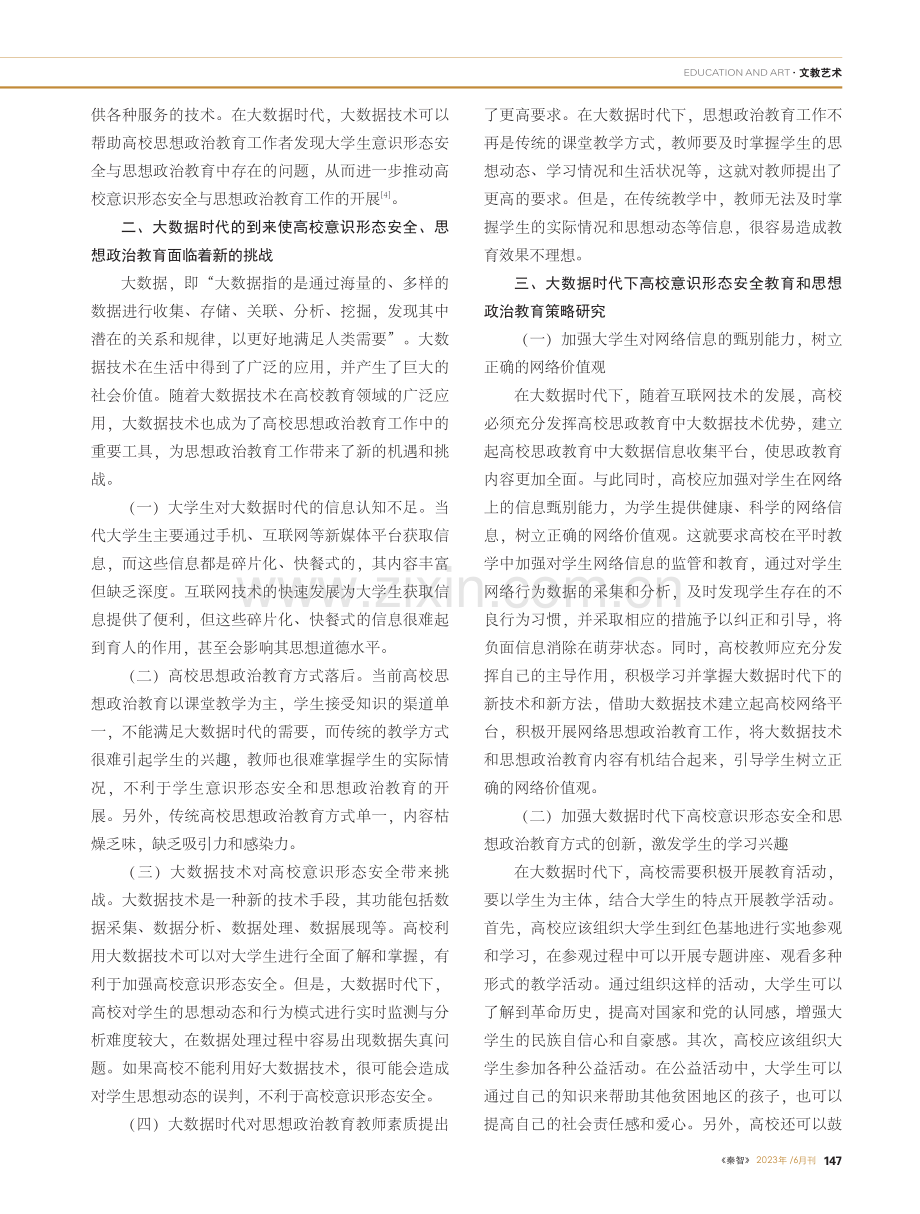 EDUCATION AND ART · 文教艺术

供各种服务的技术。在大数据时代，大数据技术可以帮助高校思想政治教育工作者发现大学生意识形态安全与思想政治教育中存在的问题，从而进一步推动高校意识形态安全与思想政治教育工作的开展$^{[4]}$。

二、大数据时代的到来使高校意识形态安全、思想政治教育面临着新的挑战

大数据，即“大数据指的是通过海量的、多样的数据进行收集、存储、关联、分析、挖掘，发现其中潜在的关系和规律，以更好地满足人类需要”。大数据技术在生活中得到了广泛的应用，并产生了巨大的社会价值。随着大数据技术在高校教育领域的广泛应用，大数据技术也成为了高校思想政治教育工作中的重要工具，为思想政治教育工作带来了新的机遇和挑战。

（一）大学生对大数据时代的信息认知不足。当代大学生主要通过手机、互联网等新媒体平台获取信息，而这些信息都是碎片化、快餐式的，其内容丰富但缺乏深度。互联网技术的快速发展为大学生获取信息提供了便利，但这些碎片化、快餐式的信息很难起到育人的作用，甚至会影响其思想道德水平。

（二）高校思想政治教育方式落后。当前高校思想政治教育以课堂教学为主，学生接受知识的渠道单一，不能满足大数据时代的需要，而传统的教学方式很难引起学生的兴趣，教师也很难掌握学生的实际情况，不利于学生意识形态安全和思想政治教育的开展。另外，传统高校思想政治教育方式单一，内容枯燥乏味，缺乏吸引力和感染力。

（三）大数据技术对高校意识形态安全带来挑战。大数据技术是一种新的技术手段，其功能包括数据采集、数据分析、数据处理、数据展现等。高校利用大数据技术可以对大学生进行全面了解和掌握，有利于加强高校意识形态安全。但是，大数据时代下，高校对学生的思想动态和行为模式进行实时监测与分析难度较大，在数据处理过程中容易出现数据失真问题。如果高校不能利用好大数据技术，很可能会造成对学生思想动态的误判，不利于高校意识形态安全。

（四）大数据时代对思想政治教育教师素质提出了更高要求。在大数据时代下，思想政治教育工作不再是传统的课堂教学方式，教师要及时掌握学生的思想动态、学习情况和生活状况等，这就对教师提出了更高的要求。但是，在传统教学中，教师无法及时掌握学生的实际情况和思想动态等信息，很容易造成教育效果不理想。

三、大数据时代下高校意识形态安全教育和思想政治教育策略研究

（一）加强大学生对网络信息的甄别能力，树立正确的网络价值观

在大数据时代下，随着互联网技术的发展，高校必须充分发挥高校思政教育中大数据技术优势，建立起高校思政教育中大数据信息收集平台，使思政教育内容更加全面。与此同时，高校应加强对学生在网络上的信息甄别能力，为学生提供健康、科学的网络信息，树立正确的网络价值观。这就要求高校在平时教学中加强对学生网络信息的监管和教育，通过对学生网络行为数据的采集和分析，及时发现学生存在的不良行为习惯，并采取相应的措施予以纠正和引导，将负面信息消除在萌芽状态。同时，高校教师应充分发挥自己的主导作用，积极学习并掌握大数据时代下的新技术和新方法，借助大数据技术建立起高校网络平台，积极开展网络思想政治教育工作，将大数据技术和思想政治教育内容有机结合起来，引导学生树立正确的网络价值观。

（二）加强大数据时代下高校意识形态安全和思想政治教育方式的创新，激发学生的学习兴趣

在大数据时代下，高校需要积极开展教育活动，要以学生为主体，结合大学生的特点开展教学活动。首先，高校应该组织大学生到红色基地进行实地参观和学习，在参观过程中可以开展专题讲座、观看多种形式的教学活动。通过组织这样的活动，大学生可以了解到革命历史，提高对国家和党的认同感，增强大学生的民族自信心和自豪感。其次，高校应该组织大学生参加各种公益活动。在公益活动中，大学生可以通过自己的知识来帮助其他贫困地区的孩子，也可以提高自己的社会责任感和爱心。另外，高校还可以鼓

《秦智》2023年/6月刊 147

www.zixin.com.cn